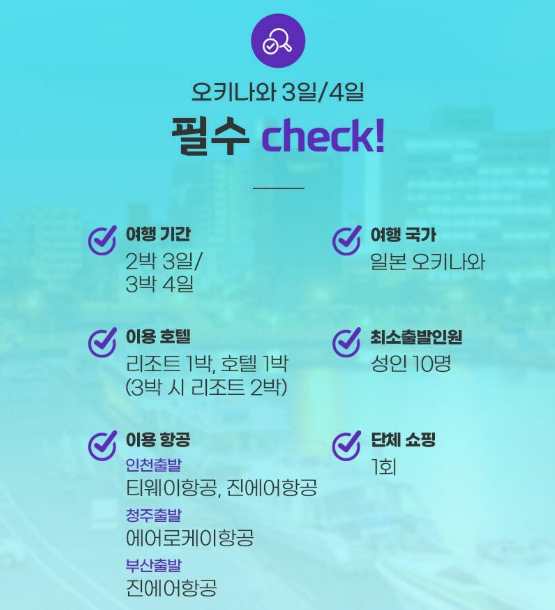 오키나와 3일/4일
필수 check!

여행 기간
2박 3일/
3박 4일

이용 호텔
리조트 1박, 호텔 1박
(3박 시 리조트 2박)

이용 항공
인천출발
티웨이항공, 진에어항공
청주출발
에어로케이항공
부산출발
진에어항공

여행 국가
일본 오키나와

최소출발인원
성인 10명

단체 쇼핑
1회